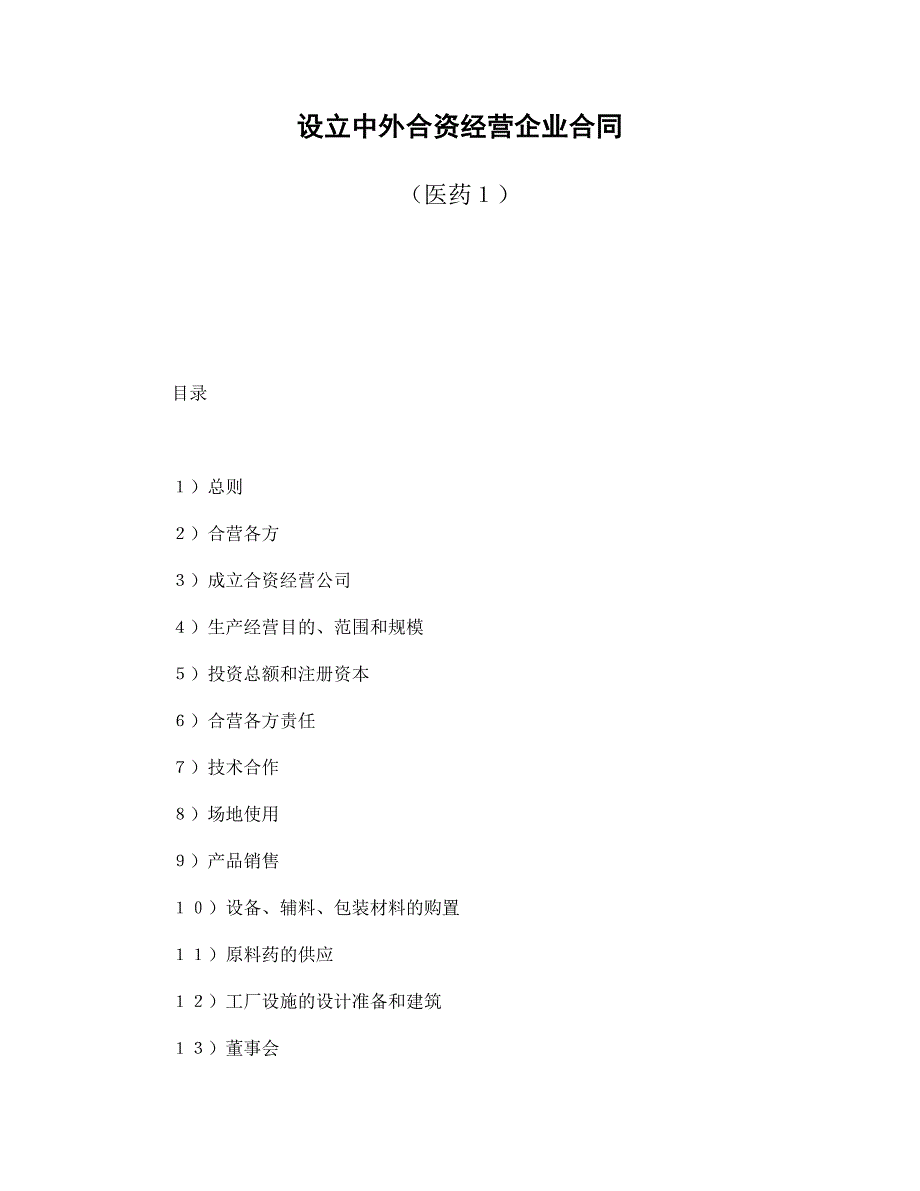 设立中外合资经营企业合同

（医药１）

目录

１）总则

２）合营各方

３）成立合资经营公司

４）生产经营目的、范围和规模

５）投资总额和注册资本

６）合营各方责任

７）技术合作

８）场地使用

9）产品销售

１０）设备、辅料、包装材料的购置

１１）原料药的供应

１２）工厂设施的设计准备和建筑

１３）董事会